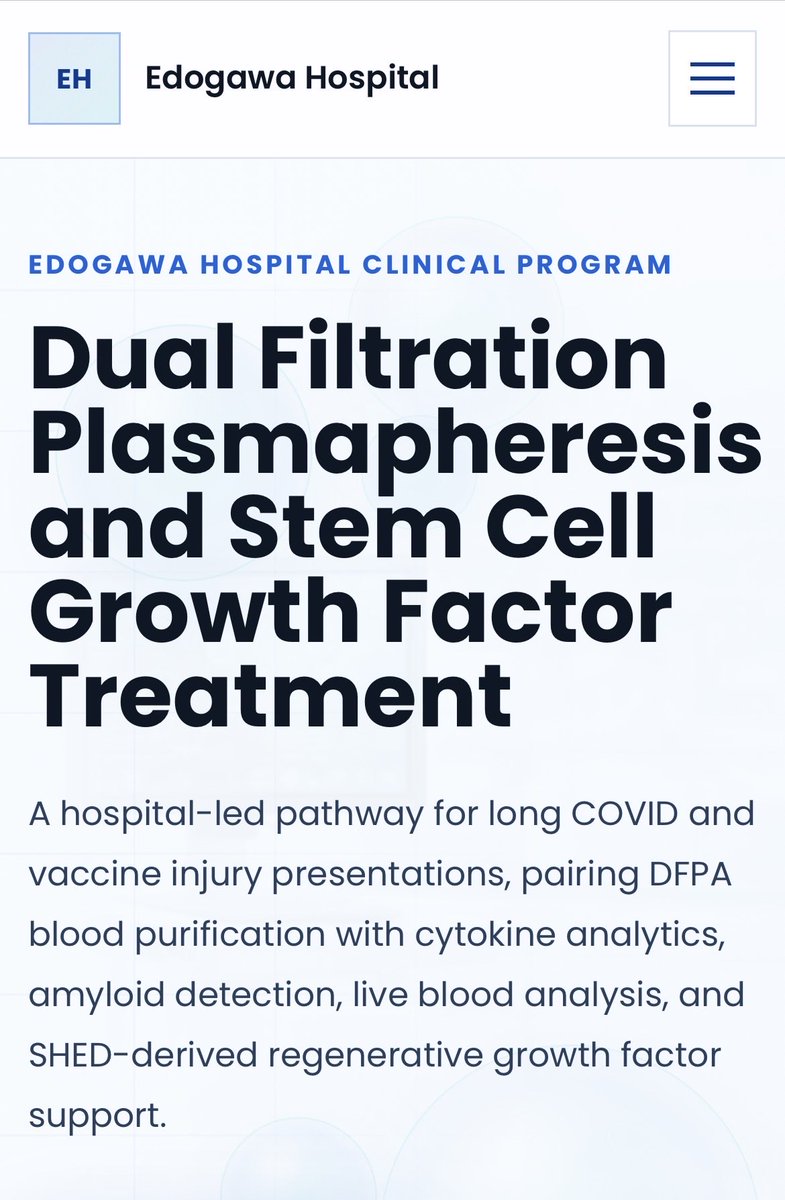 EH Edogawa Hospital

EDOGAWA HOSPITAL CLINICAL PROGRAM

Dual Filtration Plasmapheresis and Stem Cell Growth Factor Treatment

A hospital-led pathway for long COVID and vaccine injury presentations, pairing DFPA blood purification with cytokine analytics, amyloid detection, live blood analysis, and SHED-derived regenerative growth factor support.